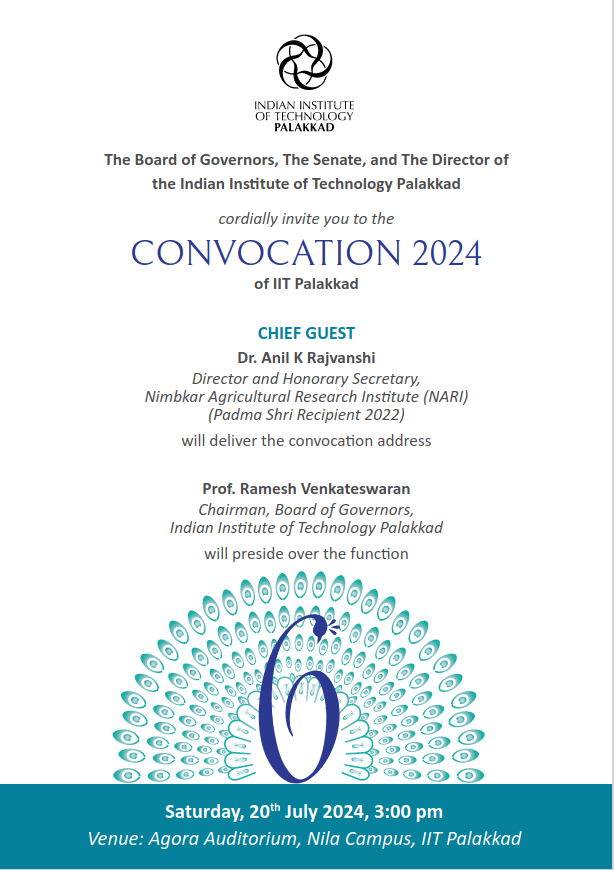 INDIAN INSTITUTE OF TECHNOLOGY PALAKKAD

The Board of Governors, The Senate, and The Director of the Indian Institute of Technology Palakkad

cordially invite you to the

CONVOCATION 2024

of IIT Palakkad

CHIEF GUEST

Dr. Anil K Rajvanshi

Director and Honorary Secretary, Nimbkar Agricultural Research Institute (NARI) (Padma Shri Recipient 2022)

will deliver the convocation address

Prof. Ramesh Venkateswaran

Chairman, Board of Governors, Indian Institute of Technology Palakkad

will preside over the function

6

Saturday, 20$^{th}$ July 2024, 3:00 pm

Venue: Agora Auditorium, Nila Campus, IIT Palakkad